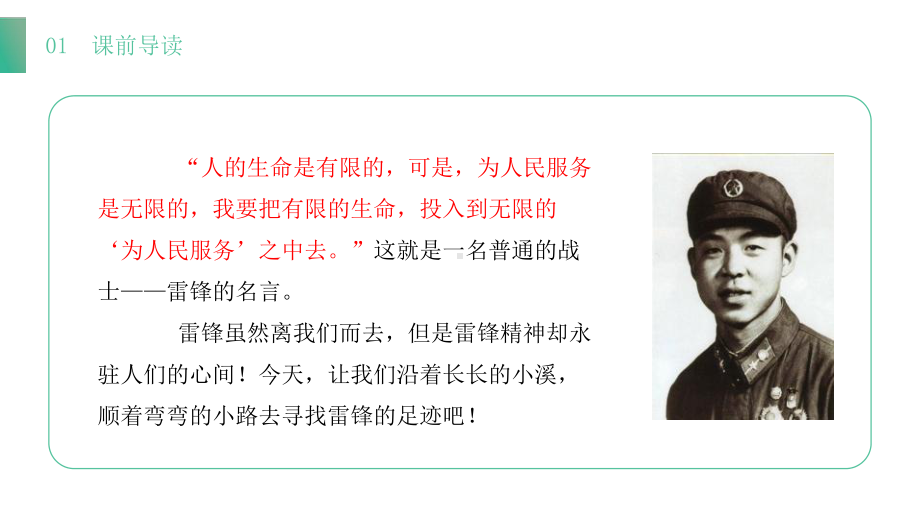 01 课前导读

“人的生命是有限的，可是，为人民服务是无限的，我要把有限的生命，投入到无限的‘为人民服务’之中去。”这就是一名普通的战士——雷锋的名言。

雷锋虽然离我们而去，但是雷锋精神却永驻人们的心间！今天，让我们沿着长长的小溪，顺着弯弯的小路去寻找雷锋的足迹吧！